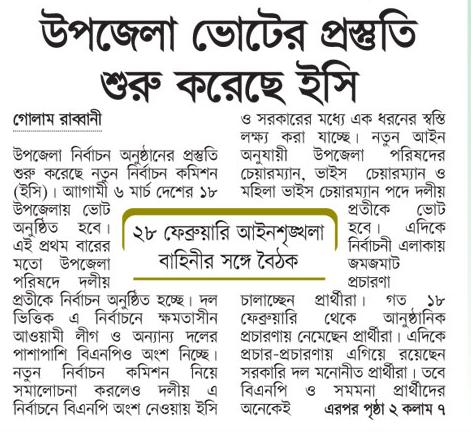 উপজেলা ভোটের প্রস্তুতি শুরু করেছে ইসি

গোলাম রাব্বানী

উপজেলা নির্বাচন অনুষ্ঠানের প্রস্তুতি শুরু করেছে নতুন নির্বাচন কমিশন (ইসি)। আগামী ৬ মার্চ দেশের ১৮ উপজেলায় ভোট অনুষ্ঠিত হবে। এই প্রথম বারের মতো উপজেলা পরিষদে দলীয় প্রতীকে নির্বাচন অনুষ্ঠিত হচ্ছে। দল ভিত্তিক এ নির্বাচনে ক্ষমতাসীন আওয়ামী লীগ ও অন্যান্য দলের পাশাপাশি বিএনপিও অংশ নিচ্ছে। নতুন নির্বাচন কমিশন নিয়ে সমালোচনা করলেও দলীয় এ নির্বাচনে বিএনপি অংশ নেওয়ায় ইসি ও সরকারের মধ্যে এক ধরনের স্বস্তি লক্ষ্য করা যাচ্ছে। নতুন আইন অনুযায়ী উপজেলা পরিষদের চেয়ারম্যান, ভাইস চেয়ারম্যান ও মহিলা ভাইস চেয়ারম্যান পদে দলীয় প্রতীকে ভোট হবে। এদিকে নির্বাচনী এলাকায় জমজমাট প্রচারণা চালাচ্ছেন প্রার্থীরা। গত ১৮ ফেব্রুয়ারি থেকে আনুষ্ঠানিক প্রচারণায় নেমেছেন প্রার্থীরা। এদিকে প্রচার-প্রচারণায় এগিয়ে রয়েছেন সরকারি দল মনোনীত প্রার্থীরা। তবে বিএনপি ও সমমনা প্রার্থীদের অনেকেই এরপর পৃষ্ঠা ২ কলাম ৭

২৮ ফেব্রুয়ারি আইনশৃঙ্খলা বাহিনীর সঙ্গে বৈঠক